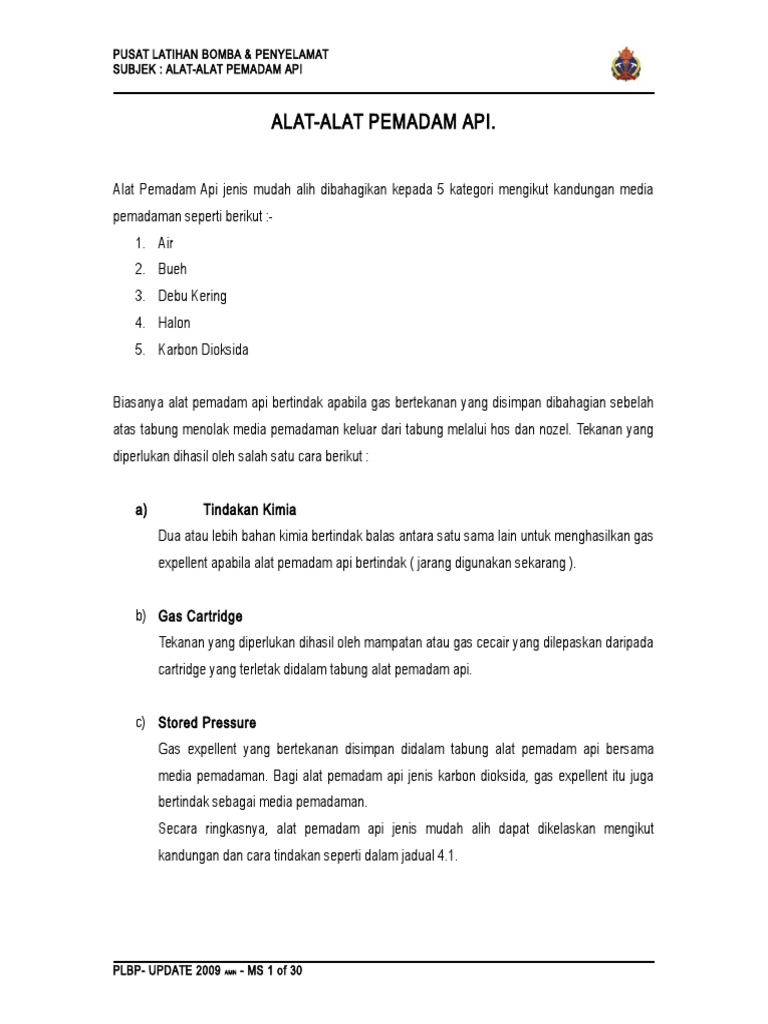 PUSAT LATIHAN BOMBA & PENYELAMAT
SUBJEK : ALAT-ALAT PEMADAM API

ALAT-ALAT PEMADAM API.

Alat Pemadam Api jenis mudah alih dibahagikan kepada 5 kategori mengikut kandungan media pemadaman seperti berikut :-

1. Air
2. Bueh
3. Debu Kering
4. Halon
5. Karbon Dioksida

Biasanya alat pemadam api bertindak apabila gas bertekanan yang disimpan dibahagian sebelah atas tabung menolak media pemadaman keluar dari tabung melalui hos dan nozel. Tekanan yang diperlukan dihasil oleh salah satu cara berikut :

a) Tindakan Kimia

Dua atau lebih bahan kimia bertindak balas antara satu sama lain untuk menghasilkan gas expellent apabila alat pemadam api bertindak ( jarang digunakan sekarang ).

b) Gas Cartridge

Tekanan yang diperlukan dihasil oleh mampatan atau gas cecair yang dilepaskan daripada cartridge yang terletak didalam tabung alat pemadam api.

c) Stored Pressure

Gas expellent yang bertekanan disimpan didalam tabung alat pemadam api bersama media pemadaman. Bagi alat pemadam api jenis karbon dioksida, gas expellent itu juga bertindak sebagai media pemadaman.

Secara ringkasnya, alat pemadam api jenis mudah alih dapat dikelaskan mengikut kandungan dan cara tindakan seperti dalam jadual 4.1.

PLBP- UPDATE 2009 AMN - MS 1 of 30